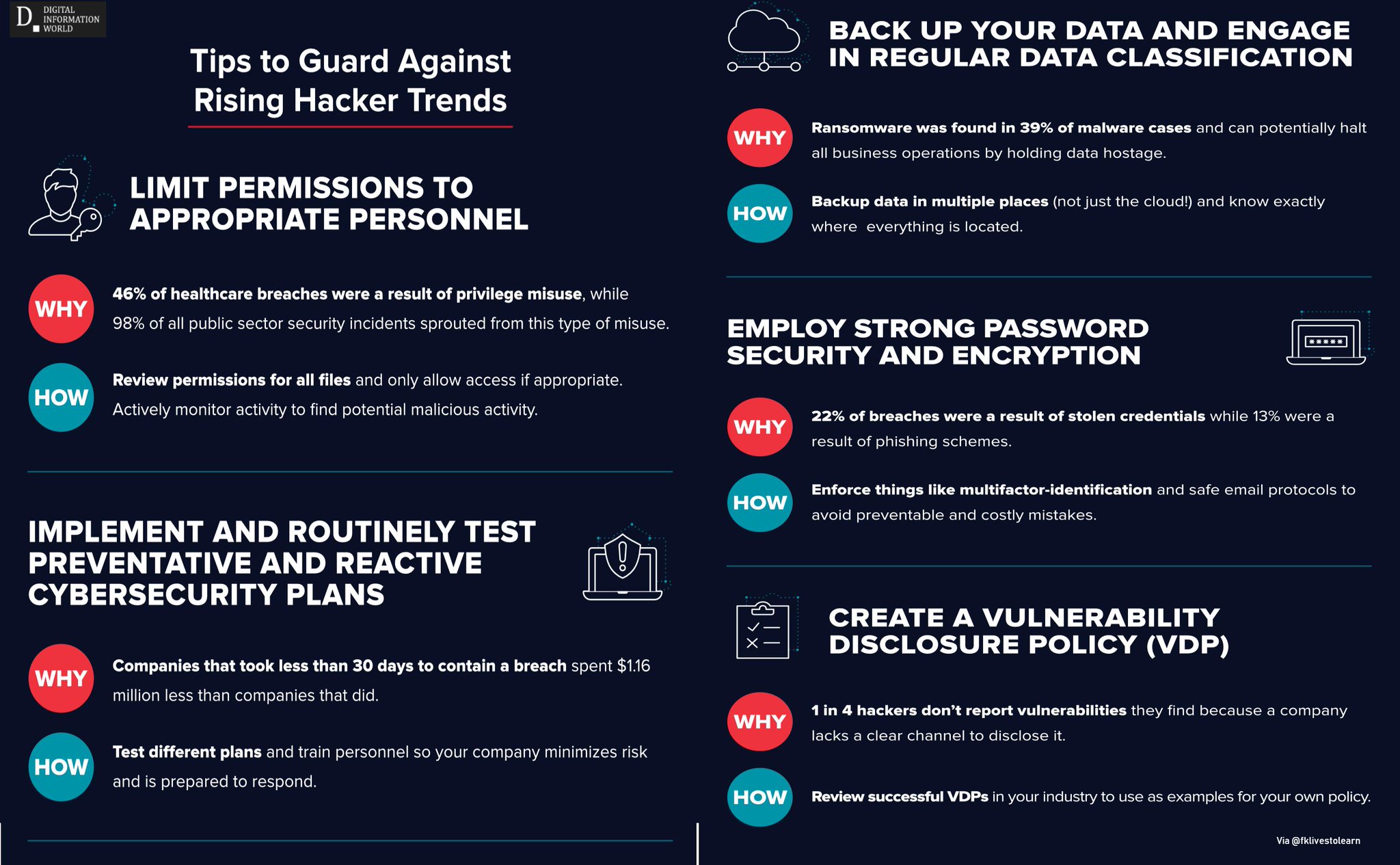 D. DIGITAL INFORMATION WORLD

Tips to Guard Against Rising Hacker Trends

LIMIT PERMISSIONS TO APPROPRIATE PERSONNEL

WHY 46% of healthcare breaches were a result of privilege misuse, while 98% of all public sector security incidents sprouted from this type of misuse.

HOW Review permissions for all files and only allow access if appropriate. Actively monitor activity to find potential malicious activity.

IMPLEMENT AND ROUTINELY TEST PREVENTATIVE AND REACTIVE CYBERSECURITY PLANS

WHY Companies that took less than 30 days to contain a breach spent $1.16 million less than companies that did.

HOW Test different plans and train personnel so your company minimizes risk and is prepared to respond.

BACK UP YOUR DATA AND ENGAGE IN REGULAR DATA CLASSIFICATION

WHY Ransomware was found in 39% of malware cases and can potentially halt all business operations by holding data hostage.

HOW Backup data in multiple places (not just the cloud!) and know exactly where everything is located.

EMPLOY STRONG PASSWORD SECURITY AND ENCRYPTION

*****

WHY 22% of breaches were a result of stolen credentials while 13% were a result of phishing schemes.

HOW Enforce things like multifactor-identification and safe email protocols to avoid preventable and costly mistakes.

CREATE A VULNERABILITY DISCLOSURE POLICY (VDP)

WHY 1 in 4 hackers don't report vulnerabilities they find because a company lacks a clear channel to disclose it.

HOW Review successful VDPs in your industry to use as examples for your own policy.

Via @fklivestolearn